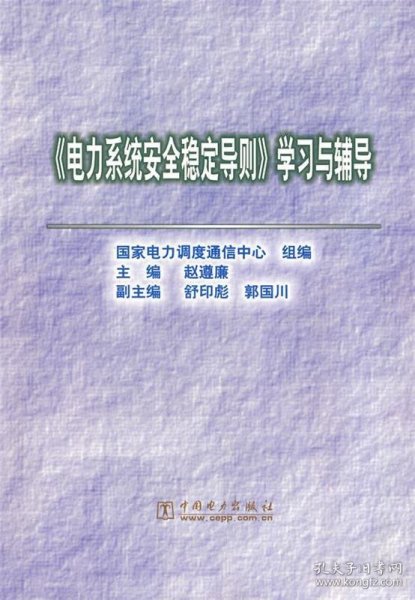 《电力系统安全稳定导则》学习与辅导

国家电力调度通信中心　组编
主　编　赵遵廉
副主编　舒印彪　郭国川

中国电力出版社
www.cepp.com.cn

孔夫子旧书网
www.kongfz.com